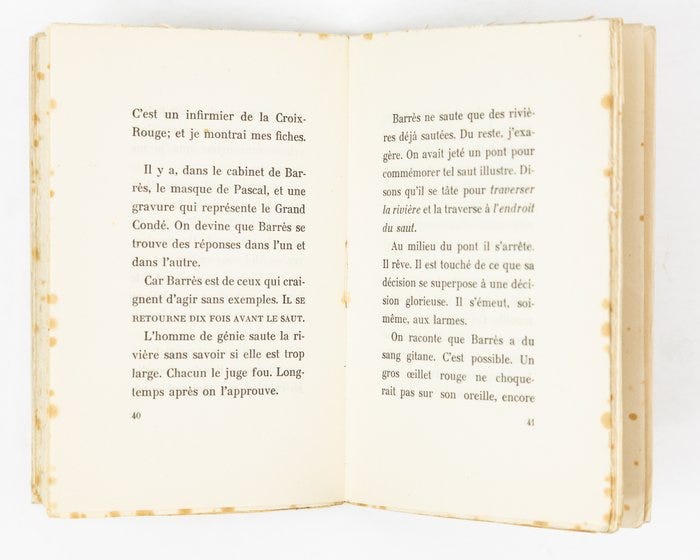 C'est un infirmier de la Croix-Rouge; et je montrai mes fiches.

Il y a, dans le cabinet de Barrès, le masque de Pascal, et une gravure qui représente le Grand Condé. On devine que Barrès se trouve des réponses dans l'un et dans l'autre.

Car Barrès est de ceux qui craignent d'agir sans exemples. IL SE RETOURNE DIX FOIS AVANT LE SAUT.

L'homme de génie saute la rivière sans savoir si elle est trop large. Chacun le juge fou. Longtemps après on l'approuve.

40

Barrès ne saute que des rivières déjà sautées. Du reste, j'exagère. On avait jeté un pont pour commémorer tel saut illustre. Disons qu'il se tâte pour traverser la rivière et la traverse à l'endroit du saut.

Au milieu du pont il s'arrête. Il rêve. Il est touché de ce que sa décision se superpose à une décision glorieuse. Il s'émeut, soi-même, aux larmes.

On raconte que Barrès a du sang gitane. C'est possible. Un gros œillet rouge ne choquerait pas sur son oreille, encore

41